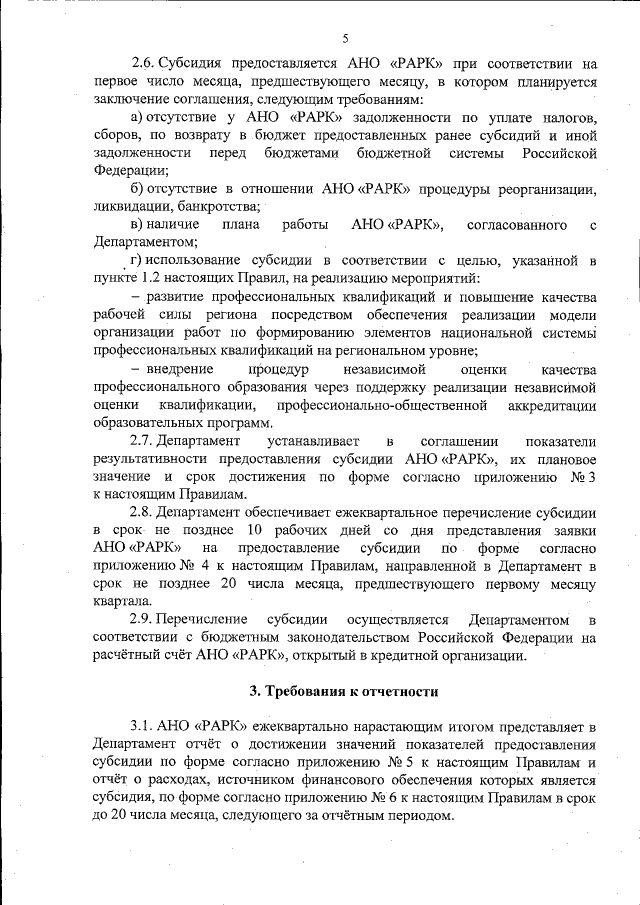 5

2.6. Субсидия предоставляется АНО «РАРК» при соответствии на первое число месяца, предшествующего месяцу, в котором планируется заключение соглашения, следующим требованиям:

а) отсутствие у АНО «РАРК» задолженности по уплате налогов, сборов, по возврату в бюджет предоставленных ранее субсидий и иной задолженности перед бюджетами бюджетной системы Российской Федерации;

б) отсутствие в отношении АНО «РАРК» процедуры реорганизации, ликвидации, банкротства;

в) наличие плана работы АНО «РАРК», согласованного с Департаментом;

г) использование субсидии в соответствии с целью, указанной в пункте 1.2 настоящих Правил, на реализацию мероприятий:

– развитие профессиональных квалификаций и повышение качества рабочей силы региона посредством обеспечения реализации модели организации работ по формированию элементов национальной системы профессиональных квалификаций на региональном уровне;

– внедрение процедур независимой оценки качества профессионального образования через поддержку реализации независимой оценки квалификации, профессионально-общественной аккредитации образовательных программ.

2.7. Департамент устанавливает в соглашении показатели результативности предоставления субсидии АНО «РАРК», их плановое значение и срок достижения по форме согласно приложению № 3 к настоящим Правилам.

2.8. Департамент обеспечивает ежеквартальное перечисление субсидии в срок не позднее 10 рабочих дней со дня представления заявки АНО «РАРК» на предоставление субсидии по форме согласно приложению № 4 к настоящим Правилам, направленной в Департамент в срок не позднее 20 числа месяца, предшествующего первому месяцу квартала.

2.9. Перечисление субсидии осуществляется Департаментом в соответствии с бюджетным законодательством Российской Федерации на расчётный счёт АНО «РАРК», открытый в кредитной организации.

3. Требования к отчетности

3.1. АНО «РАРК» ежеквартально нарастающим итогом представляет в Департамент отчёт о достижении значений показателей предоставления субсидии по форме согласно приложению № 5 к настоящим Правилам и отчёт о расходах, источником финансового обеспечения которых является субсидия, по форме согласно приложению № 6 к настоящим Правилам в срок до 20 числа месяца, следующего за отчётным периодом.